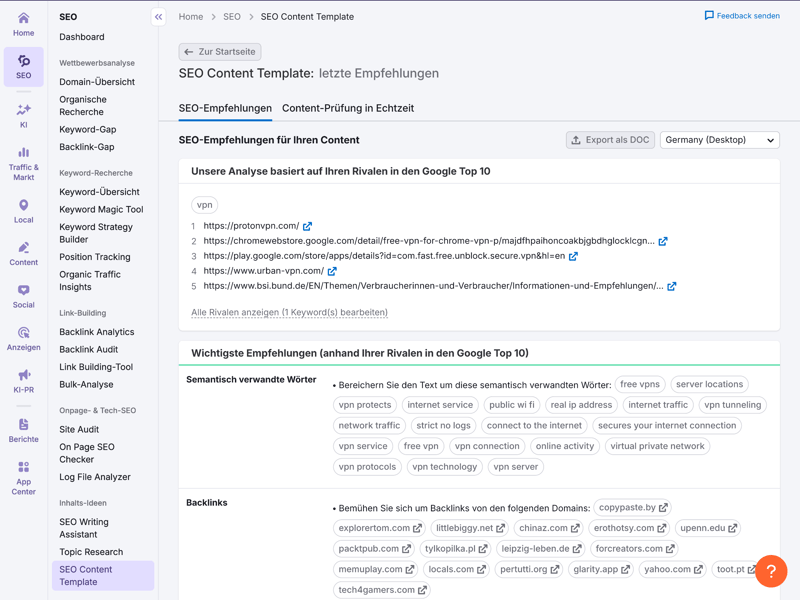 Home
SEO
KI
Traffic & Markt
Local
Content
Social
Anzeigen
KI-PR
Berichte
App Center

SEO
Dashboard
Wettbewerbsanalyse
Domain-Übersicht
Organische Recherche
Keyword-Gap
Backlink-Gap
Keyword-Recherche
Keyword-Übersicht
Keyword Magic Tool
Keyword Strategy Builder
Position Tracking
Organic Traffic Insights
Link-Building
Backlink Analytics
Backlink Audit
Link Building-Tool
Bulk-Analyse
Onpage- & Tech-SEO
Site Audit
On Page SEO Checker
Log File Analyzer
Inhalts-Ideen
SEO Writing Assistant
Topic Research
SEO Content Template

Home > SEO > SEO Content Template
Feedback senden

Zur Startseite
SEO Content Template: letzte Empfehlungen

SEO-Empfehlungen
Content-Prüfung in Echtzeit

SEO-Empfehlungen für Ihren Content
Export als DOC
Germany (Desktop)

Unsere Analyse basiert auf Ihren Rivalen in den Google Top 10
vpn
1 https://protonvpn.com/
2 https://chromewebstore.google.com/detail/free-vpn-for-chrome-vpn-p/majdfhpaihoncoakbjgbdhglocklcgn...
3 https://play.google.com/store/apps/details?id=com.fast.free.unblock.secure.vpn&hl=en
4 https://www.urban-vpn.com/
5 https://www.bsi.bund.de/EN/Themen/Verbraucherinnen-und-Verbraucher/Informationen-und-Empfehlungen/...
Alle Rivalen anzeigen (1 Keyword(s) bearbeiten)

Wichtigste Empfehlungen (anhand Ihrer Rivalen in den Google Top 10)
Semantisch verwandte Wörter
• Bereichern Sie den Text um diese semantisch verwandten Wörter: free vpns server locations vpn protects internet service public wi fi real ip address internet traffic vpn tunneling network traffic strict no logs connect to the internet secures your internet connection vpn service free vpn vpn connection online activity virtual private network vpn protocols vpn technology vpn server

Backlinks
• Bemühen Sie sich um Backlinks von den folgenden Domains: copypaste.by explorertom.com littlebiggy.net chinaz.com erothotsy.com upenn.edu packtpub.com tylkopilka.pl leipzig-leben.de forcreators.com memuplay.com locals.com pertutti.org glarity.app yahoo.com toot.pt tech4gamers.com
?